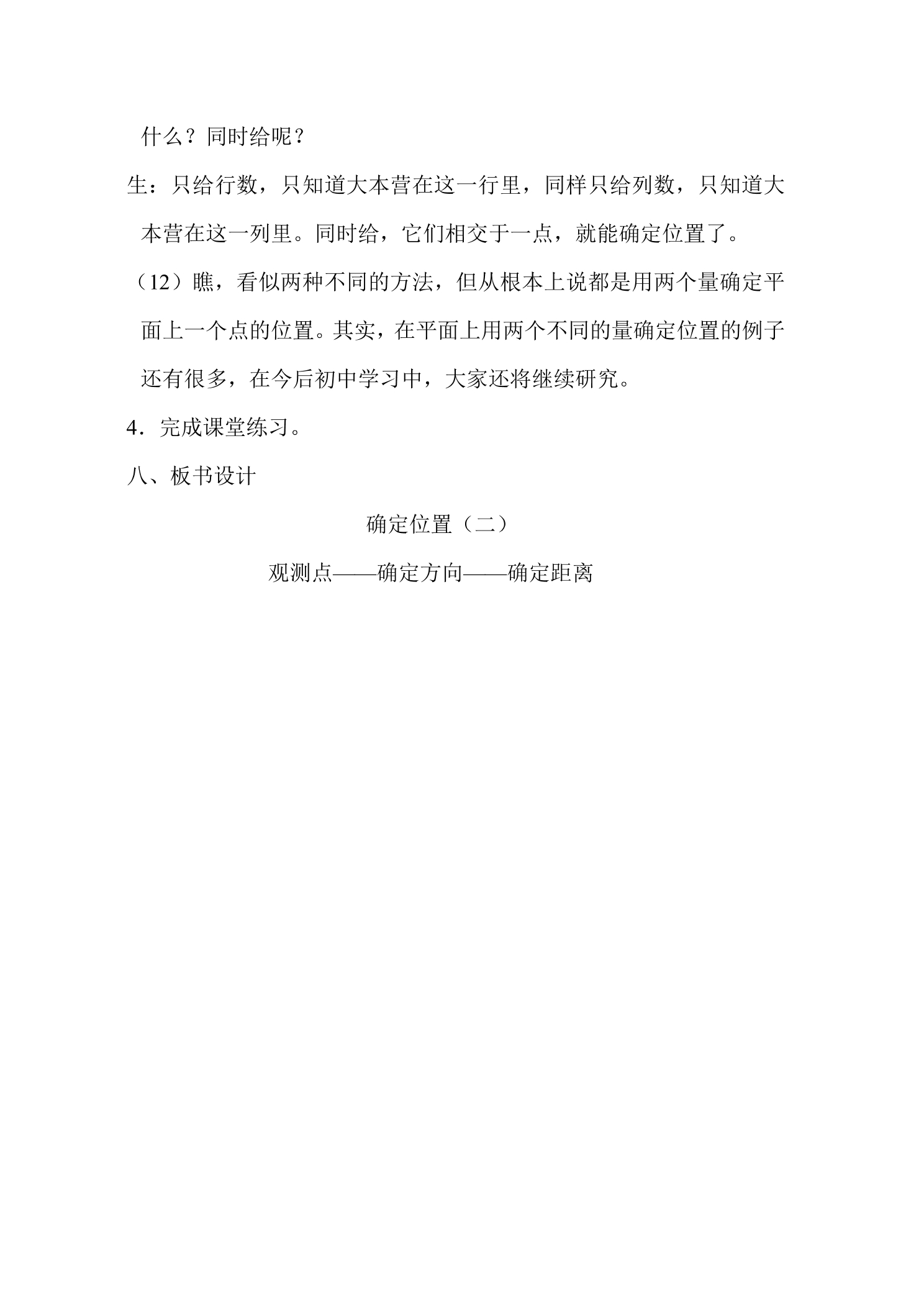 什么？同时给呢？

生：只给行数，只知道大本营在这一行里，同样只给列数，只知道大本营在这一列里。同时给，它们相交于一点，就能确定位置了。

（12）瞧，看似两种不同的方法，但从根本上说都是用两个量确定平面上一个点的位置。其实，在平面上用两个不同的量确定位置的例子还有很多，在今后初中学习中，大家还将继续研究。

4．完成课堂练习。

八、板书设计

确定位置（二）

观测点——确定方向——确定距离